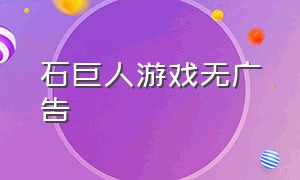 石巨人游戏无广告